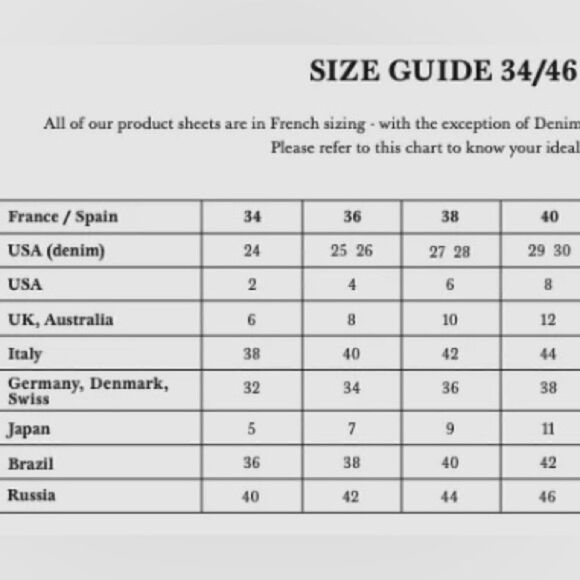 SIZE GUIDE 34/46

All of our product sheets are in French sizing - with the exception of Denim
Please refer to this chart to know your ideal

| France / Spain | 34 | 36 | 38 | 40 |
|---|---|---|---|---|
| USA (denim) | 24 | 25 26 | 27 28 | 29 30 |
| USA | 2 | 4 | 6 | 8 |
| UK, Australia | 6 | 8 | 10 | 12 |
| Italy | 38 | 40 | 42 | 44 |
| Germany, Denmark, Swiss | 32 | 34 | 36 | 38 |
| Japan | 5 | 7 | 9 | 11 |
| Brazil | 36 | 38 | 40 | 42 |
| Russia | 40 | 42 | 44 | 46 |